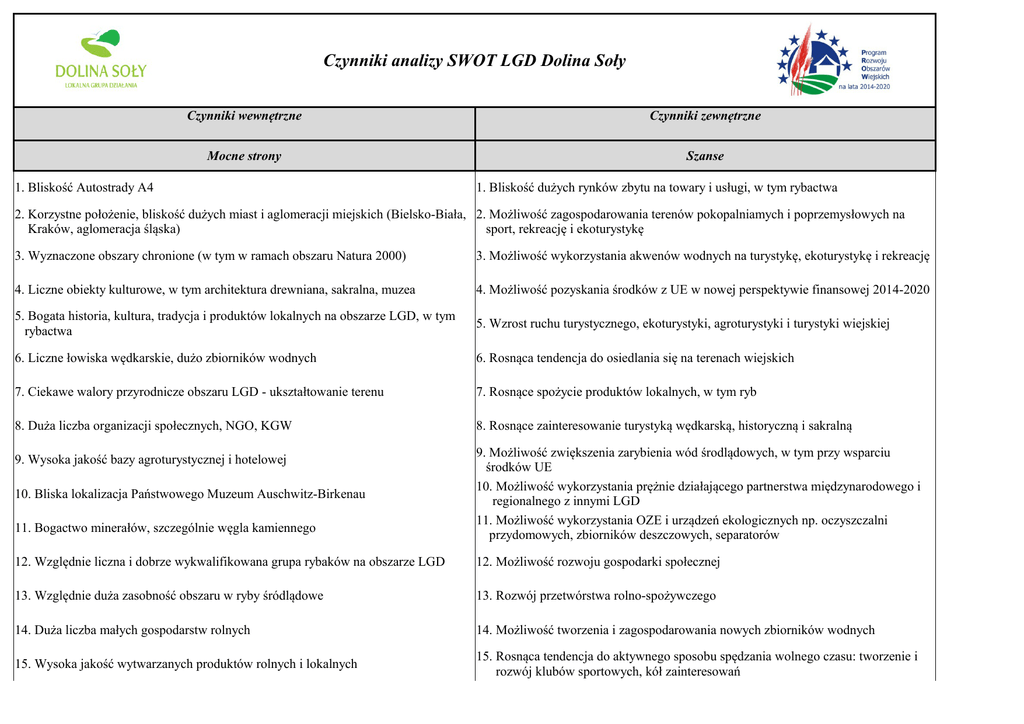 DOLINA SOŁY
LOKALNA GRUPA DZIAŁANIA

Czynniki analizy SWOT LGD Dolina Soły

Program
Rozwoju
Obszarów
Wiejskich
na lata 2014-2020

| Czynniki wewnętrzne | Czynniki zewnętrzne |
|---|---|
| Mocne strony | Szanse |
| 1. Bliskość Autostrady A4 | 1. Bliskość dużych rynków zbytu na towary i usługi, w tym rybactwa |
| 2. Korzystne położenie, bliskość dużych miast i aglomeracji miejskich (Bielsko-Biała, Kraków, aglomeracja śląska) | 2. Możliwość zagospodarowania terenów pokopalniamych i poprzemysłowych na sport, rekreację i ekoturystykę |
| 3. Wyznaczone obszary chronione (w tym w ramach obszaru Natura 2000) | 3. Możliwość wykorzystania akwenów wodnych na turystykę, ekoturystykę i rekreację |
| 4. Liczne obiekty kulturowe, w tym architektura drewniana, sakralna, muzea | 4. Możliwość pozyskania środków z UE w nowej perspektywie finansowej 2014-2020 |
| 5. Bogata historia, kultura, tradycja i produktów lokalnych na obszarze LGD, w tym rybactwa | 5. Wzrost ruchu turystycznego, ekoturystyki, agroturystyki i turystyki wiejskiej |
| 6. Liczne łowiska wędkarskie, dużo zbiorników wodnych | 6. Rosnąca tendencja do osiedlania się na terenach wiejskich |
| 7. Ciekawe walory przyrodnicze obszaru LGD - ukształtowanie terenu | 7. Rosnące spożycie produktów lokalnych, w tym ryb |
| 8. Duża liczba organizacji społecznych, NGO, KGW | 8. Rosnące zainteresowanie turystyką wędkarską, historyczną i sakralną |
| 9. Wysoka jakość bazy agroturystycznej i hotelowej | 9. Możliwość zwiększenia zarybienia wód śródlądowych, w tym przy wsparciu środków UE |
| 10. Bliska lokalizacja Państwowego Muzeum Auschwitz-Birkenau | 10. Możliwość wykorzystania prężnie działającego partnerstwa międzynarodowego i regionalnego z innymi LGD |
| 11. Bogactwo minerałów, szczególnie węgla kamiennego | 11. Możliwość wykorzystania OZE i urządzeń ekologicznych np. oczyszczalni przydomowych, zbiorników deszczowych, separatorów |
| 12. Względnie liczna i dobrze wykwalifikowana grupa rybaków na obszarze LGD | 12. Możliwość rozwoju gospodarki społecznej |
| 13. Względnie duża zasobność obszaru w ryby śródlądowe | 13. Rozwój przetwórstwa rolno-spożywczego |
| 14. Duża liczba małych gospodarstw rolnych | 14. Możliwość tworzenia i zagospodarowania nowych zbiorników wodnych |
| 15. Wysoka jakość wytwarzanych produktów rolnych i lokalnych | 15. Rosnąca tendencja do aktywnego sposobu spędzania wolnego czasu: tworzenie i rozwój klubów sportowych, kół zainteresowań |